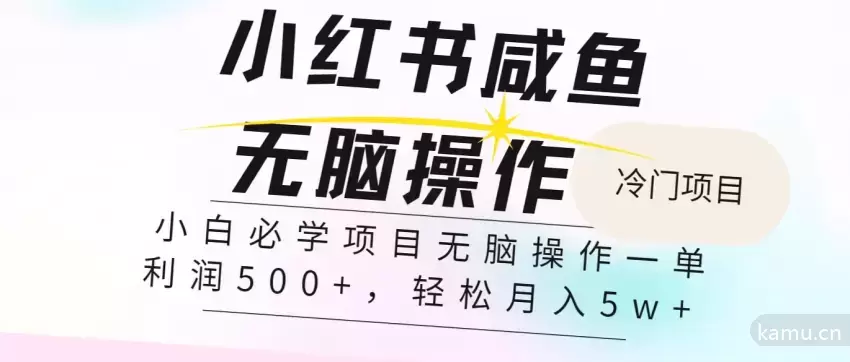 小红书咸鱼
无脑操作

冷门项目

小白必学项目无脑操作一单利润500+，轻松月入5w+

kamu.cn